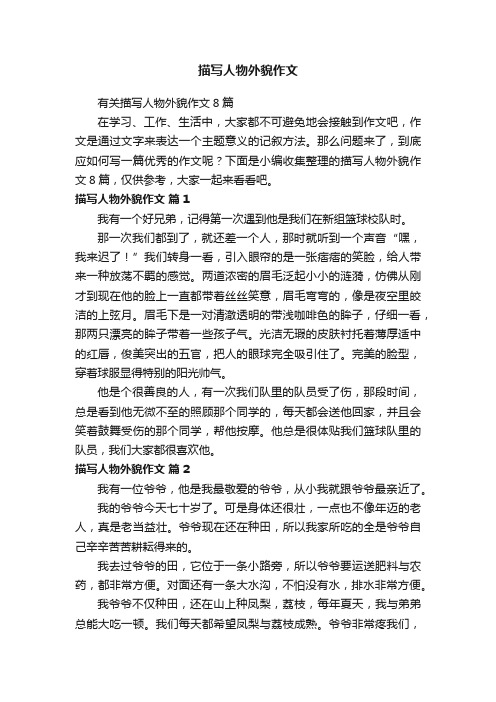 描写人物外貌作文

有关描写人物外貌作文 8 篇

在学习、工作、生活中，大家都不可避免地会接触到作文吧，作文是通过文字来表达一个主题意义的记叙方法。那么问题来了，到底应如何写一篇优秀的作文呢？下面是小编收集整理的描写人物外貌作文 8 篇，仅供参考，大家一起来看看吧。

描写人物外貌作文 篇 1

我有一个好兄弟，记得第一次遇到他是我们在新组篮球校队时。

那一次我们都到了，就还差一个人，那时就听到一个声音“嘿，我来迟了！”我们转身一看，引入眼帘的是一张痞痞的笑脸，给人带来一种放荡不羁的感觉。两道浓密的眉毛泛起小小的涟漪，仿佛从刚才到现在他的脸上一直都带着丝丝笑意，眉毛弯弯的，像是夜空里皎洁的上弦月。眉毛下是一对清澈透明的带浅咖啡色的眸子，仔细一看，那两只漂亮的眸子带着一些孩子气。光洁无瑕的皮肤衬托着薄厚适中的红唇，俊美突出的五官，把人的眼球完全吸引住了。完美的脸型，穿着球服显得特别的阳光帅气。

他是个很善良的人，有一次我们队里的队员受了伤，那段时间，总是看到他无微不至的照顾那个同学的，每天都会送他回家，并且会笑着鼓舞受伤的那个同学，帮他按摩。他总是很体贴我们篮球队里的队员，我们大家都很喜欢他。

描写人物外貌作文 篇 2

我有一位爷爷，他是我最敬爱的爷爷，从小我就跟爷爷最亲近了。

我的爷爷今天七十岁了。可是身体还很壮，一点也不像年迈的老人，真是老当益壮。爷爷现在还在种田，所以我家所吃的全是爷爷自己辛辛苦苦耕耘得来的。

我去过爷爷的田，它位于一条小路旁，所以爷爷要运送肥料与农药，都非常方便。对面还有一条大水沟，不怕没有水，排水非常方便。

我爷爷不仅种田，还在山上种凤梨，荔枝，每年夏天，我与弟弟总能大吃一顿。我们每天都希望凤梨与荔枝成熟。爷爷非常疼我们，